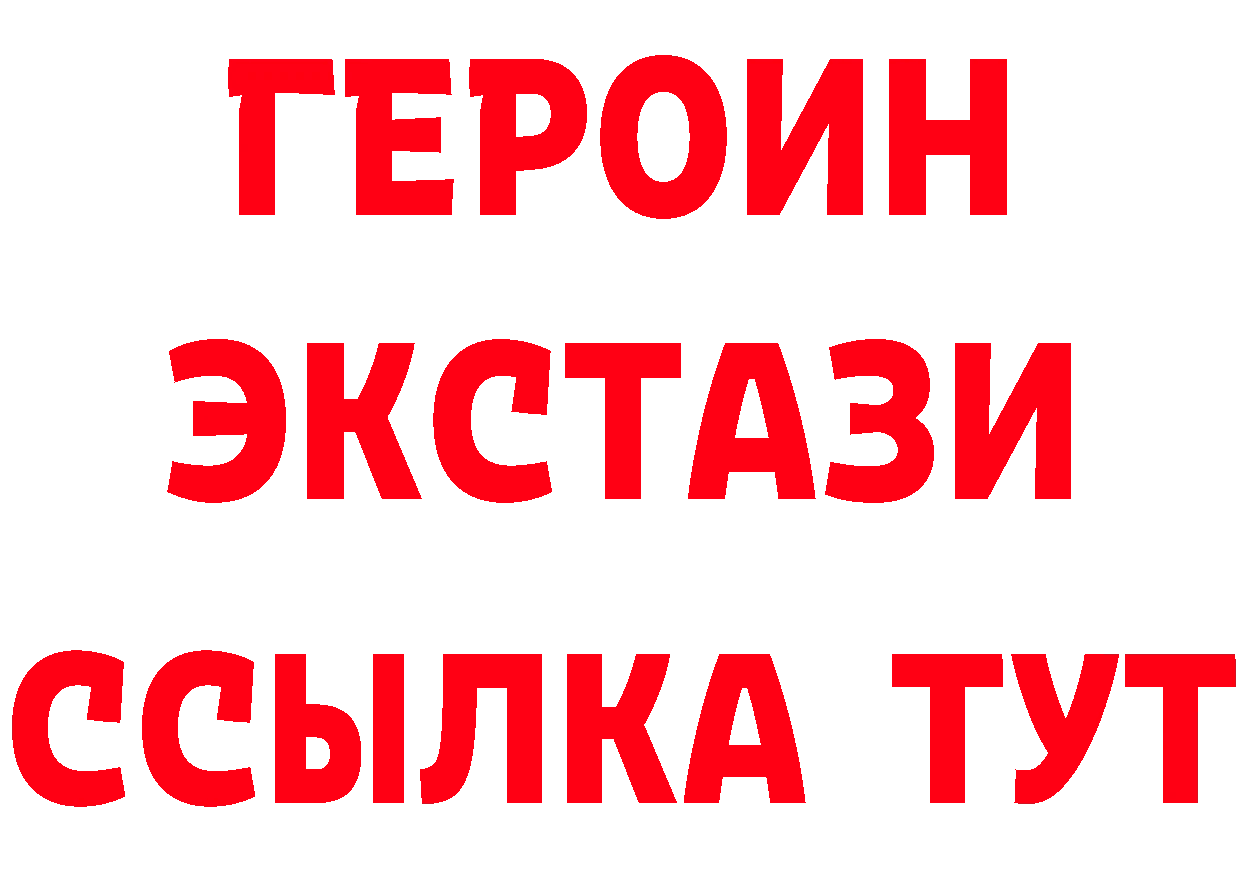 ГЕРОИН
ЭКСТАЗИ
ССЫЛКА ТУТ